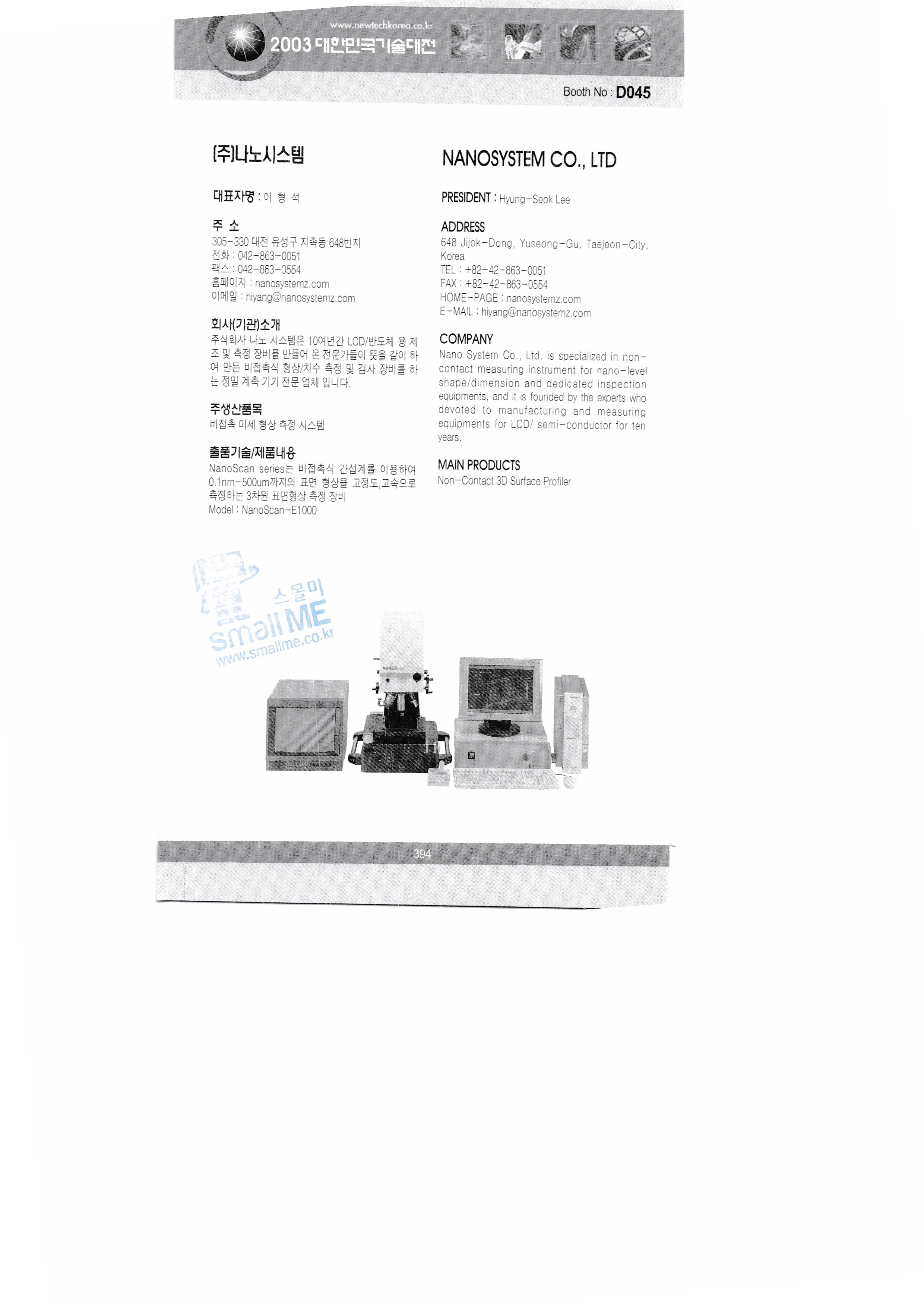 www.newtechkorea.co.kr
2003 대한민국기술대전

Booth No : D045

(주)나노시스템

대표자명 : 이 형 석

주 소
305-330 대전 유성구 지족동 648번지
전화 : 042-863-0051
팩스 : 042-863-0554
홈페이지 : nanosystemz.com
이메일 : hiyang@nanosystemz.com

회사(기관)소개
주식회사 나노 시스템은 10여년간 LCD/반도체 용 제조 및 측정 장비를 만들어 온 전문가들이 뜻을 같이 하여 만든 비접촉식 형상/치수 측정 및 검사 장비를 하는 정밀 계측 기기 전문 업체 입니다.

주생산품목
비접촉 미세 형상 측정 시스템

출품기술/제품내용
NanoScan series는 비접촉식 간섭계를 이용하여 0.1nm-500um까지의 표면 형상을 고정도,고속으로 측정하는 3차원 표면형상 측정 장비
Model : NanoScan-E1000

NANOSYSTEM CO., LTD

PRESIDENT : Hyung-Seok Lee

ADDRESS
648 Jijok-Dong, Yuseong-Gu, Taejeon-City, Korea
TEL : +82-42-863-0051
FAX : +82-42-863-0554
HOME-PAGE : nanosystemz.com
E-MAIL : hiyang@nanosystemz.com

COMPANY
Nano System Co., Ltd. is specialized in non-contact measuring instrument for nano-level shape/dimension and dedicated inspection equipments, and it is founded by the experts who devoted to manufacturing and measuring equipments for LCD/ semi-conductor for ten years.

MAIN PRODUCTS
Non-Contact 3D Surface Profiler

394

스몰미
small ME
www.smallme.co.kr